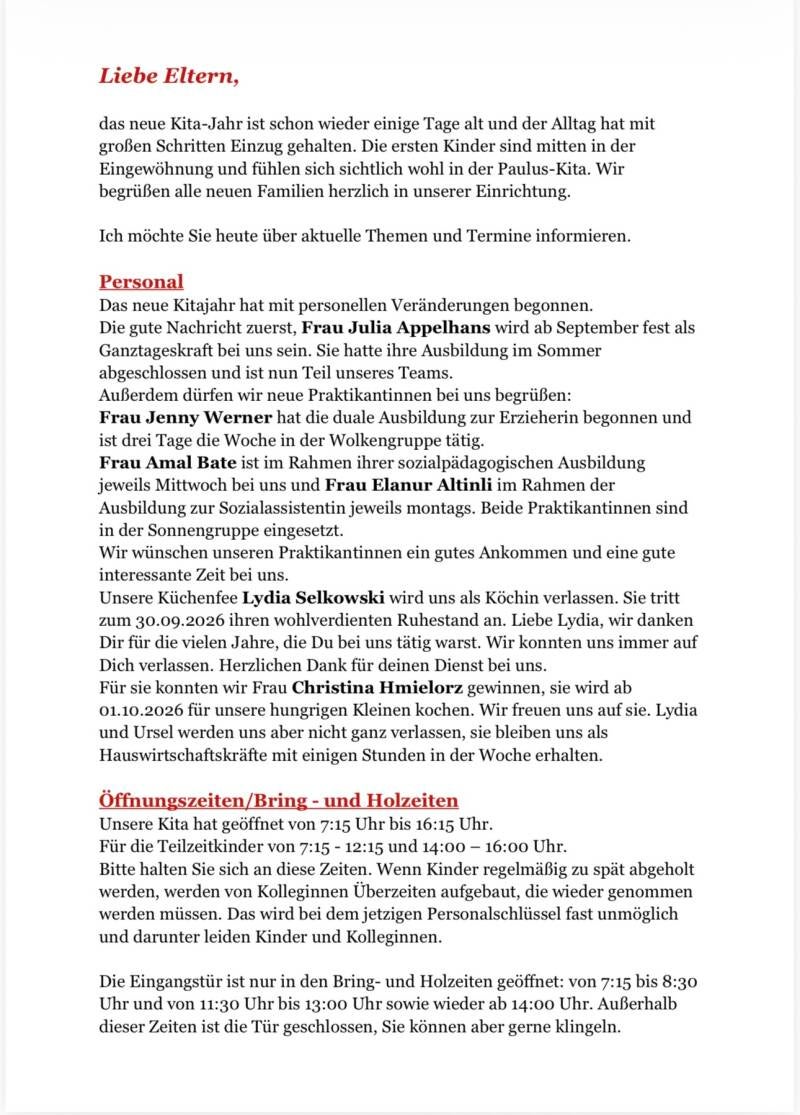 Liebe Eltern,

das neue Kita-Jahr ist schon wieder einige Tage alt und der Alltag hat mit großen Schritten Einzug gehalten. Die ersten Kinder sind mitten in der Eingewöhnung und fühlen sich sichtlich wohl in der Paulus-Kita. Wir begrüßen alle neuen Familien herzlich in unserer Einrichtung.

Ich möchte Sie heute über aktuelle Themen und Termine informieren.

Personal
Das neue Kitajahr hat mit personellen Veränderungen begonnen.
Die gute Nachricht zuerst, Frau Julia Appelhans wird ab September fest als Ganztageskraft bei uns sein. Sie hatte ihre Ausbildung im Sommer abgeschlossen und ist nun Teil unseres Teams.
Außerdem dürfen wir neue Praktikantinnen bei uns begrüßen:
Frau Jenny Werner hat die duale Ausbildung zur Erzieherin begonnen und ist drei Tage die Woche in der Wolkengruppe tätig.
Frau Amal Bate ist im Rahmen ihrer sozialpädagogischen Ausbildung jeweils Mittwoch bei uns und Frau Elanur Altinli im Rahmen der Ausbildung zur Sozialassistentin jeweils montags. Beide Praktikantinnen sind in der Sonnengruppe eingesetzt.
Wir wünschen unseren Praktikantinnen ein gutes Ankommen und eine gute interessante Zeit bei uns.
Unsere Küchenfee Lydia Selkowski wird uns als Köchin verlassen. Sie tritt zum 30.09.2026 ihren wohlverdienten Ruhestand an. Liebe Lydia, wir danken Dir für die vielen Jahre, die Du bei uns tätig warst. Wir konnten uns immer auf Dich verlassen. Herzlichen Dank für deinen Dienst bei uns.
Für sie konnten wir Frau Christina Hmielorz gewinnen, sie wird ab 01.10.2026 für unsere hungrigen Kleinen kochen. Wir freuen uns auf sie. Lydia und Ursel werden uns aber nicht ganz verlassen, sie bleiben uns als Hauswirtschaftskräfte mit einigen Stunden in der Woche erhalten.

Öffnungszeiten/Bring - und Holzeiten
Unsere Kita hat geöffnet von 7:15 Uhr bis 16:15 Uhr.
Für die Teilzeitkinder von 7:15 - 12:15 und 14:00 – 16:00 Uhr.
Bitte halten Sie sich an diese Zeiten. Wenn Kinder regelmäßig zu spät abgeholt werden, werden von Kolleginnen Überzeiten aufgebaut, die wieder genommen werden müssen. Das wird bei dem jetzigen Personalschlüssel fast unmöglich und darunter leiden Kinder und Kolleginnen.

Die Eingangstür ist nur in den Bring- und Holzeiten geöffnet: von 7:15 bis 8:30 Uhr und von 11:30 Uhr bis 13:00 Uhr sowie wieder ab 14:00 Uhr. Außerhalb dieser Zeiten ist die Tür geschlossen, Sie können aber gerne klingeln.